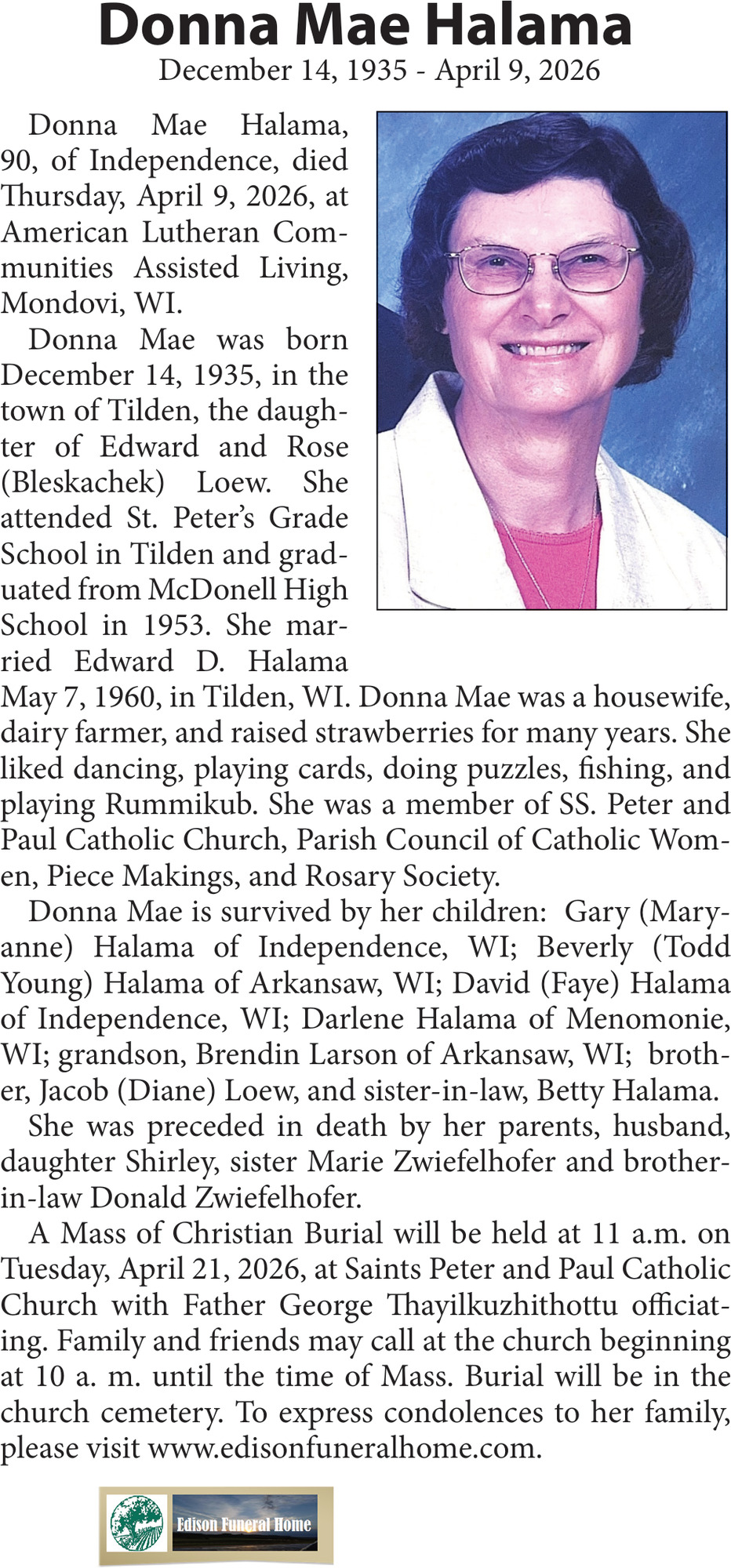 Donna Mae Halama
December 14, 1935 - April 9, 2026

Donna Mae Halama, 90, of Independence, died Thursday, April 9, 2026, at American Lutheran Communities Assisted Living, Mondovi, WI.

Donna Mae was born December 14, 1935, in the town of Tilden, the daughter of Edward and Rose (Bleskachek) Loew. She attended St. Peter's Grade School in Tilden and graduated from McDonell High School in 1953. She married Edward D. Halama May 7, 1960, in Tilden, WI. Donna Mae was a housewife, dairy farmer, and raised strawberries for many years. She liked dancing, playing cards, doing puzzles, fishing, and playing Rummikub. She was a member of SS. Peter and Paul Catholic Church, Parish Council of Catholic Women, Piece Makings, and Rosary Society.

Donna Mae is survived by her children: Gary (Maryanne) Halama of Independence, WI; Beverly (Todd Young) Halama of Arkansaw, WI; David (Faye) Halama of Independence, WI; Darlene Halama of Menomonie, WI; grandson, Brendin Larson of Arkansaw, WI; brother, Jacob (Diane) Loew, and sister-in-law, Betty Halama.

She was preceded in death by her parents, husband, daughter Shirley, sister Marie Zwiefelhofer and brother-in-law Donald Zwiefelhofer.

A Mass of Christian Burial will be held at 11 a.m. on Tuesday, April 21, 2026, at Saints Peter and Paul Catholic Church with Father George Thayilkuzhithottu officiating. Family and friends may call at the church beginning at 10 a. m. until the time of Mass. Burial will be in the church cemetery. To express condolences to her family, please visit www.edisonfuneralhome.com.

Edison Funeral Home